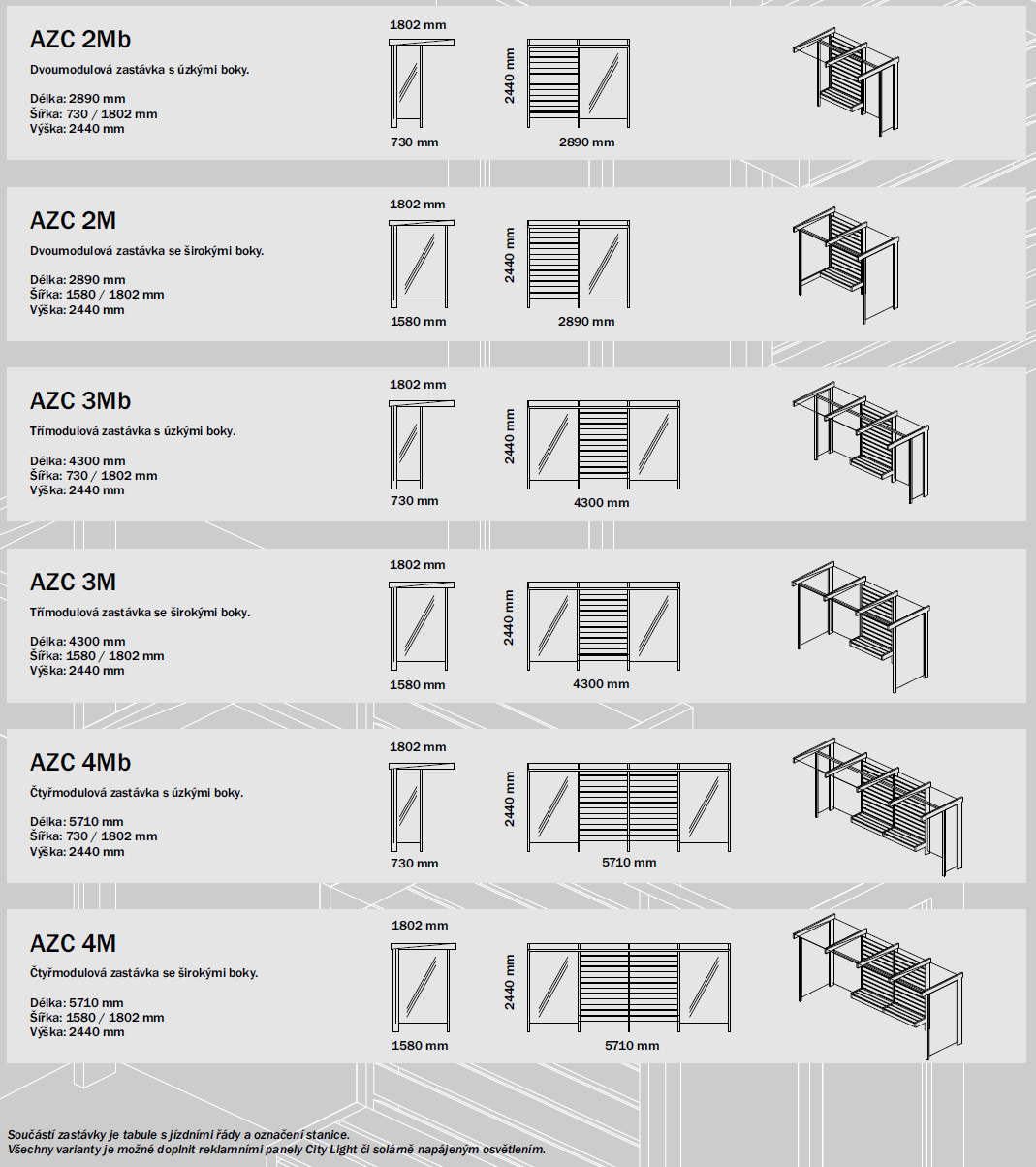 AZC 2Mb
Dvoumodulová zastávka s úzkými boky.

Délka: 2890 mm
Šířka: 730 / 1802 mm
Výška: 2440 mm

1802 mm
730 mm
2440 mm
2890 mm

AZC 2M
Dvoumodulová zastávka se širokými boky.

Délka: 2890 mm
Šířka: 1580 / 1802 mm
Výška: 2440 mm

1802 mm
1580 mm
2440 mm
2890 mm

AZC 3Mb
Třímodulová zastávka s úzkými boky.

Délka: 4300 mm
Šířka: 730 / 1802 mm
Výška: 2440 mm

1802 mm
730 mm
2440 mm
4300 mm

AZC 3M
Třímodulová zastávka se širokými boky.

Délka: 4300 mm
Šířka: 1580 / 1802 mm
Výška: 2440 mm

1802 mm
1580 mm
2440 mm
4300 mm

AZC 4Mb
Čtyřmodulová zastávka s úzkými boky.

Délka: 5710 mm
Šířka: 730 / 1802 mm
Výška: 2440 mm

1802 mm
730 mm
2440 mm
5710 mm

AZC 4M
Čtyřmodulová zastávka se širokými boky.

Délka: 5710 mm
Šířka: 1580 / 1802 mm
Výška: 2440 mm

1802 mm
1580 mm
2440 mm
5710 mm

Součástí zastávky je tabule s jízdními řády a označení stanice.
Všechny varianty je možné doplnit reklamními panely City Light či solárně napájeným osvětlením.